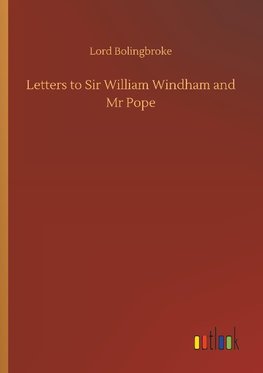 Lord Bolingbroke

Letters to Sir William Windham and Mr Pope

outlook